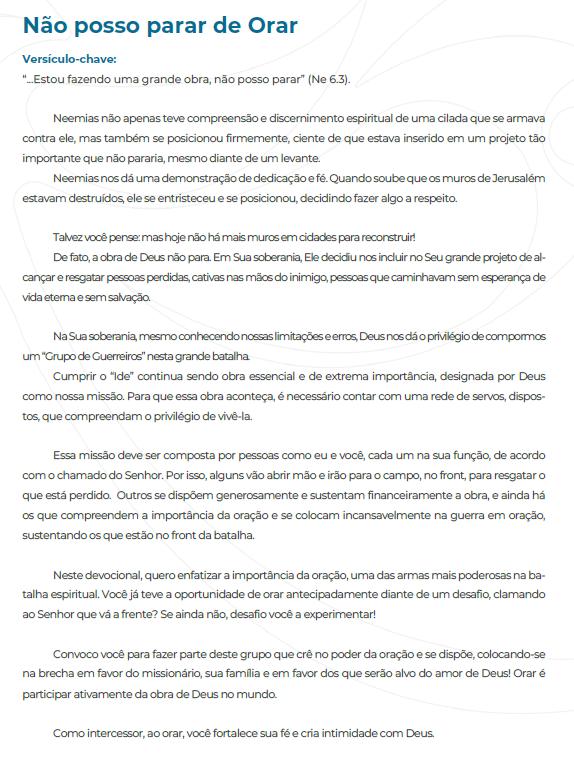 Não posso parar de Orar

Versículo-chave:
"...Estou fazendo uma grande obra, não posso parar" (Ne 6.3).

Neemias não apenas teve compreensão e discernimento espiritual de uma cilada que se armava contra ele, mas também se posicionou firmemente, ciente de que estava inserido em um projeto tão importante que não pararia, mesmo diante de um levante.

Neemias nos dá uma demonstração de dedicação e fé. Quando soube que os muros de Jerusalém estavam destruídos, ele se entristeceu e se posicionou, decidindo fazer algo a respeito.

Talvez você pense: mas hoje não há mais muros em cidades para reconstruir!

De fato, a obra de Deus não para. Em Sua soberania, Ele decidiu nos incluir no Seu grande projeto de alcançar e resgatar pessoas perdidas, cativas nas mãos do inimigo, pessoas que caminhavam sem esperança de vida eterna e sem salvação.

Na Sua soberania, mesmo conhecendo nossas limitações e erros, Deus nos dá o privilégio de compormos um "Grupo de Guerreiros" nesta grande batalha.

Cumprir o "Ide" continua sendo obra essencial e de extrema importância, designada por Deus como nossa missão. Para que essa obra aconteça, é necessário contar com uma rede de servos, dispostos, que compreendam o privilégio de vivê-la.

Essa missão deve ser composta por pessoas como eu e você, cada um na sua função, de acordo com o chamado do Senhor. Por isso, alguns vão abrir mão e irão para o campo, no front, para resgatar o que está perdido. Outros se dispõem generosamente e sustentam financeiramente a obra, e ainda há os que compreendem a importância da oração e se colocam incansavelmente na guerra em oração, sustentando os que estão no front da batalha.

Neste devocional, quero enfatizar a importância da oração, uma das armas mais poderosas na batalha espiritual. Você já teve a oportunidade de orar antecipadamente diante de um desafio, clamando ao Senhor que vá a frente? Se ainda não, desafio você a experimentar!

Convoco você para fazer parte deste grupo que crê no poder da oração e se dispõe, colocando-se na brecha em favor do missionário, sua família e em favor dos que serão alvo do amor de Deus! Orar é participar ativamente da obra de Deus no mundo.

Como intercessor, ao orar, você fortalece sua fé e cria intimidade com Deus.